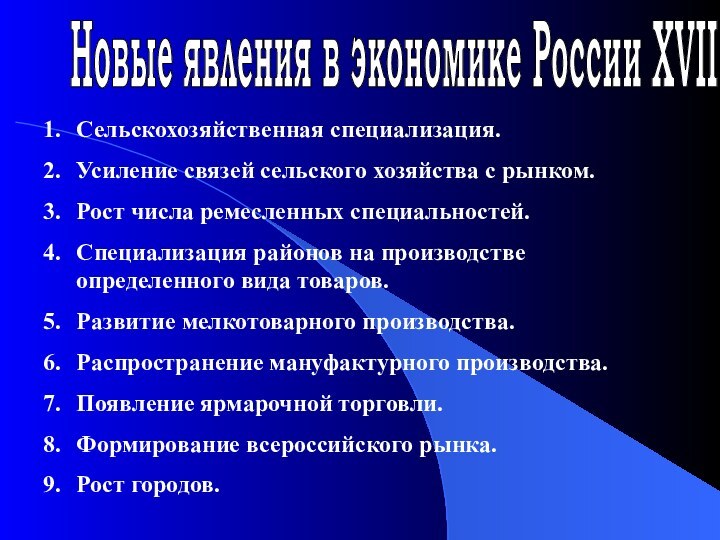 Новые явления в экономике России XVII

1. Сельскохозяйственная специализация.
2. Усиление связей сельского хозяйства с рынком.
3. Рост числа ремесленных специальностей.
4. Специализация районов на производстве определенного вида товаров.
5. Развитие мелкотоварного производства.
6. Распространение мануфактурного производства.
7. Появление ярмарочной торговли.
8. Формирование всероссийского рынка.
9. Рост городов.